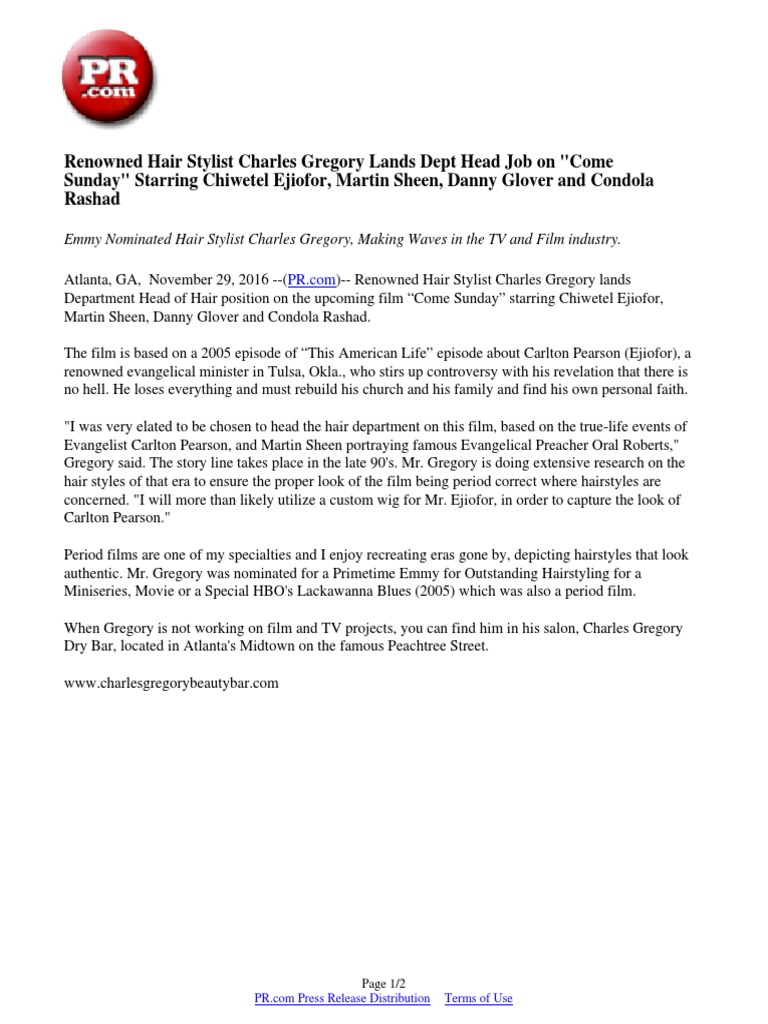 PR .com

Renowned Hair Stylist Charles Gregory Lands Dept Head Job on "Come Sunday" Starring Chiwetel Ejiofor, Martin Sheen, Danny Glover and Condola Rashad

Emmy Nominated Hair Stylist Charles Gregory, Making Waves in the TV and Film industry.

Atlanta, GA, November 29, 2016 --(PR.com)-- Renowned Hair Stylist Charles Gregory lands Department Head of Hair position on the upcoming film “Come Sunday” starring Chiwetel Ejiofor, Martin Sheen, Danny Glover and Condola Rashad.

The film is based on a 2005 episode of “This American Life” episode about Carlton Pearson (Ejiofor), a renowned evangelical minister in Tulsa, Okla., who stirs up controversy with his revelation that there is no hell. He loses everything and must rebuild his church and his family and find his own personal faith.

"I was very elated to be chosen to head the hair department on this film, based on the true-life events of Evangelist Carlton Pearson, and Martin Sheen portraying famous Evangelical Preacher Oral Roberts," Gregory said. The story line takes place in the late 90's. Mr. Gregory is doing extensive research on the hair styles of that era to ensure the proper look of the film being period correct where hairstyles are concerned. "I will more than likely utilize a custom wig for Mr. Ejiofor, in order to capture the look of Carlton Pearson."

Period films are one of my specialties and I enjoy recreating eras gone by, depicting hairstyles that look authentic. Mr. Gregory was nominated for a Primetime Emmy for Outstanding Hairstyling for a Miniseries, Movie or a Special HBO's Lackawanna Blues (2005) which was also a period film.

When Gregory is not working on film and TV projects, you can find him in his salon, Charles Gregory Dry Bar, located in Atlanta's Midtown on the famous Peachtree Street.

www.charlesgregorybeautybar.com

Page 1/2
PR.com Press Release Distribution Terms of Use